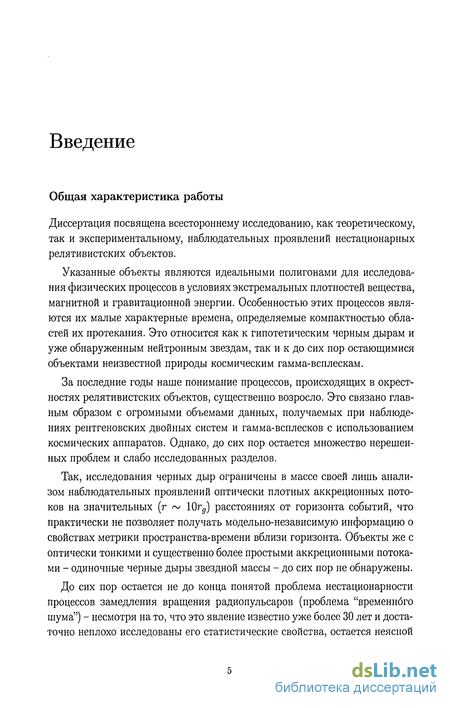 Введение

Общая характеристика работы

Диссертация посвящена всестороннему исследованию, как теоретическому, так и экспериментальному, наблюдательных проявлений нестационарных релятивистских объектов.

Указанные объекты являются идеальными полигонами для исследования физических процессов в условиях экстремальных плотностей вещества, магнитной и гравитационной энергии. Особенностью этих процессов являются их малые характерные времена, определяемые компактностью областей их протекания. Это относится как к гипотетическим черным дырам и уже обнаруженным нейтронным звездам, так и к до сих пор остающимися объектами неизвестной природы космическим гамма-всплескам.

За последние годы наше понимание процессов, происходящих в окрестностях релятивистских объектов, существенно возросло. Это связано главным образом с огромными объемами данных, получаемых при наблюдениях рентгеновских двойных систем и гамма-всплесков с использованием космических аппаратов. Однако, до сих пор остается множество нерешенных проблем и слабо исследованных разделов.

Так, исследования черных дыр ограничены в массе своей лишь анализом наблюдательных проявлений оптически плотных аккреционных потоков на значительных ($r \sim 10r_g$) расстояниях от горизонта событий, что практически не позволяет получать модельно-независимую информацию о свойствах метрики пространства-времени вблизи горизонта. Объекты же с оптически тонкими и существенно более простыми аккреционными потоками – одиночные черные дыры звездной массы – до сих пор не обнаружены.

До сих пор остается не до конца понятой проблема нестационарности процессов замедления вращения радиопульсаров (проблема "временно́го шума") – несмотря на то, что это явление известно уже более 30 лет и достаточно неплохо исследованы его статистические свойства, остается неясной

5

dsLib.net
библиотека диссертаций